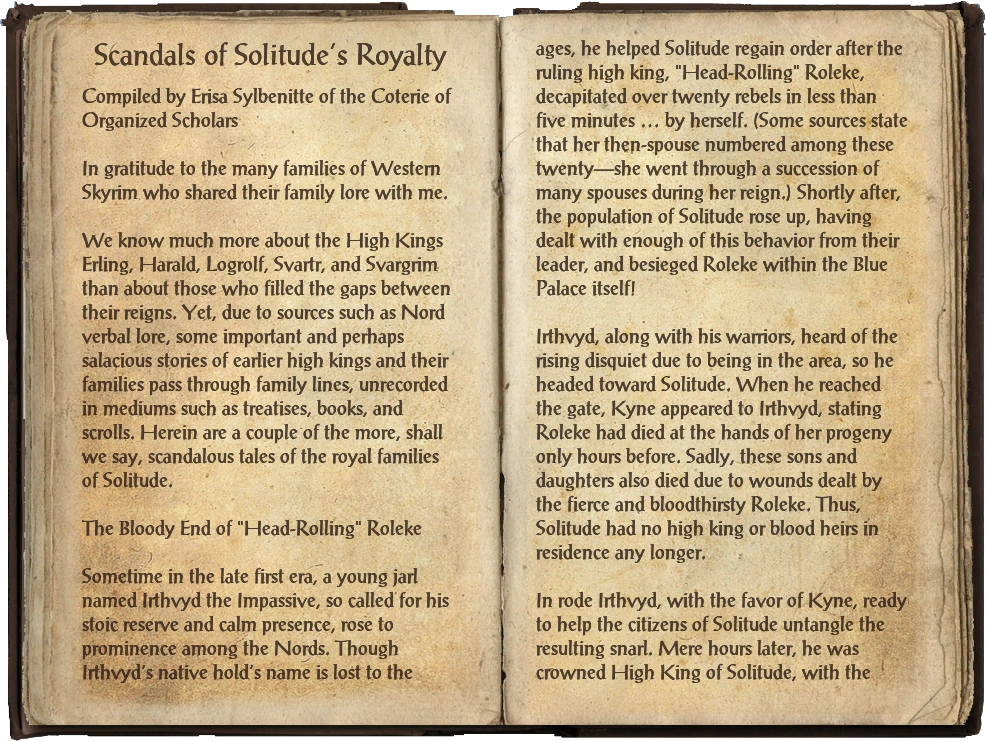 Scandals of Solitude's Royalty

Compiled by Erisa Sylbenitte of the Coterie of Organized Scholars

In gratitude to the many families of Western Skyrim who shared their family lore with me.

We know much more about the High Kings Erling, Harald, Logrolf, Svartr, and Svargrim than about those who filled the gaps between their reigns. Yet, due to sources such as Nord verbal lore, some important and perhaps salacious stories of earlier high kings and their families pass through family lines, unrecorded in mediums such as treatises, books, and scrolls. Herein are a couple of the more, shall we say, scandalous tales of the royal families of Solitude.

The Bloody End of "Head-Rolling" Roleke

Sometime in the late first era, a young jarl named Irthvyd the Impassive, so called for his stoic reserve and calm presence, rose to prominence among the Nords. Though Irthvyd's native hold's name is lost to the ages, he helped Solitude regain order after the ruling high king, "Head-Rolling" Roleke, decapitated over twenty rebels in less than five minutes … by herself. (Some sources state that her then-spouse numbered among these twenty—she went through a succession of many spouses during her reign.) Shortly after, the population of Solitude rose up, having dealt with enough of this behavior from their leader, and besieged Roleke within the Blue Palace itself!

Irthvyd, along with his warriors, heard of the rising disquiet due to being in the area, so he headed toward Solitude. When he reached the gate, Kyne appeared to Irthvyd, stating Roleke had died at the hands of her progeny only hours before. Sadly, these sons and daughters also died due to wounds dealt by the fierce and bloodthirsty Roleke. Thus, Solitude had no high king or blood heirs in residence any longer.

In rode Irthvyd, with the favor of Kyne, ready to help the citizens of Solitude untangle the resulting snarl. Mere hours later, he was crowned High King of Solitude, with the